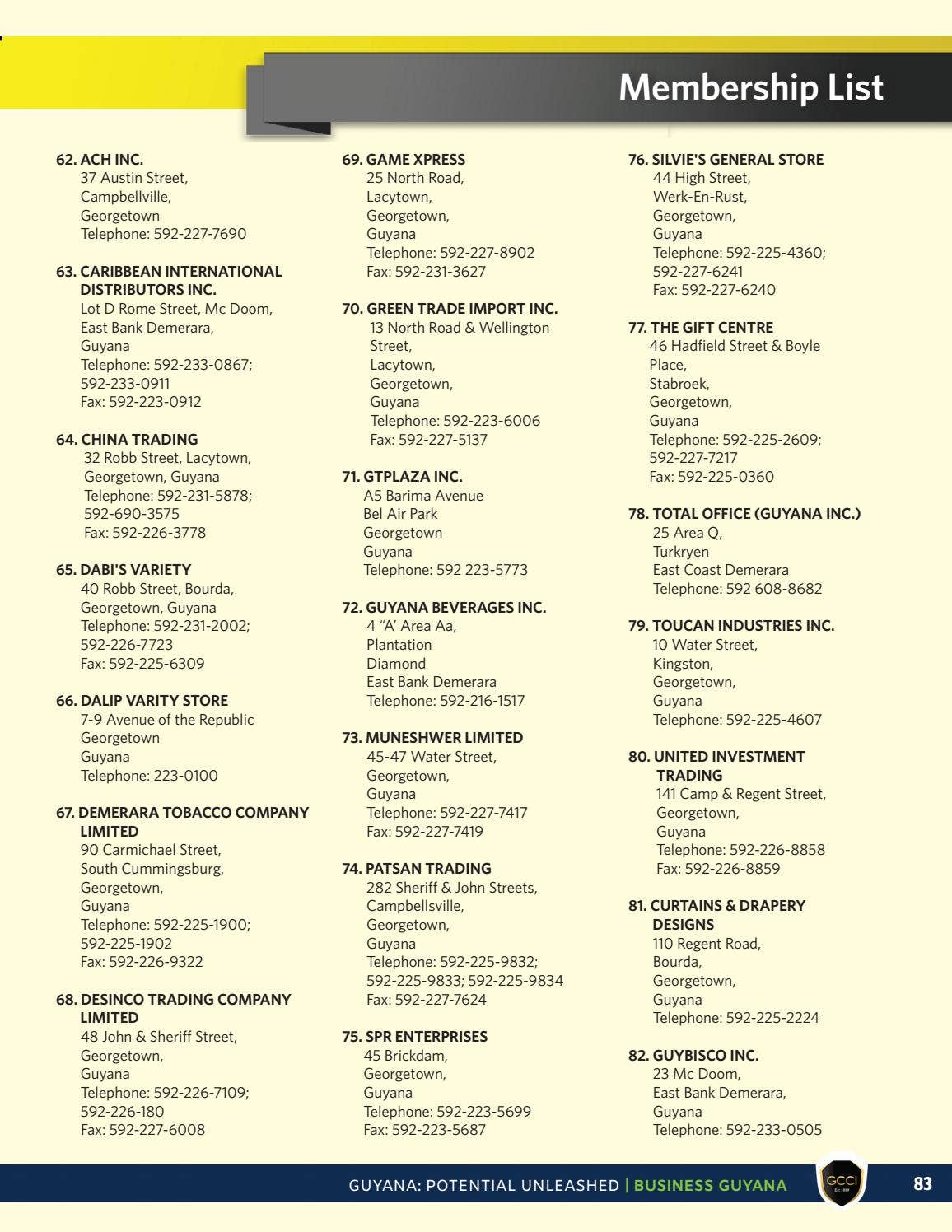 Membership List

62. ACH INC.
37 Austin Street,
Campbellville,
Georgetown
Telephone: 592-227-7690

63. CARIBBEAN INTERNATIONAL DISTRIBUTORS INC.
Lot D Rome Street, Mc Doom,
East Bank Demerara,
Guyana
Telephone: 592-233-0867;
592-233-0911
Fax: 592-223-0912

64. CHINA TRADING
32 Robb Street, Lacytown,
Georgetown, Guyana
Telephone: 592-231-5878;
592-690-3575
Fax: 592-226-3778

65. DABI'S VARIETY
40 Robb Street, Bourda,
Georgetown, Guyana
Telephone: 592-231-2002;
592-226-7723
Fax: 592-225-6309

66. DALIP VARITY STORE
7-9 Avenue of the Republic
Georgetown
Guyana
Telephone: 223-0100

67. DEMERARA TOBACCO COMPANY LIMITED
90 Carmichael Street,
South Cummingsburg,
Georgetown,
Guyana
Telephone: 592-225-1900;
592-225-1902
Fax: 592-226-9322

68. DESINCO TRADING COMPANY LIMITED
48 John & Sheriff Street,
Georgetown,
Guyana
Telephone: 592-226-7109;
592-226-180
Fax: 592-227-6008

69. GAME XPRESS
25 North Road,
Lacytown,
Georgetown,
Guyana
Telephone: 592-227-8902
Fax: 592-231-3627

70. GREEN TRADE IMPORT INC.
13 North Road & Wellington Street,
Lacytown,
Georgetown,
Guyana
Telephone: 592-223-6006
Fax: 592-227-5137

71. GTPLAZA INC.
A5 Barima Avenue
Bel Air Park
Georgetown
Guyana
Telephone: 592 223-5773

72. GUYANA BEVERAGES INC.
4 "A' Area Aa,
Plantation
Diamond
East Bank Demerara
Telephone: 592-216-1517

73. MUNESHWER LIMITED
45-47 Water Street,
Georgetown,
Guyana
Telephone: 592-227-7417
Fax: 592-227-7419

74. PATSAN TRADING
282 Sheriff & John Streets,
Campbellsville,
Georgetown,
Guyana
Telephone: 592-225-9832;
592-225-9833; 592-225-9834
Fax: 592-227-7624

75. SPR ENTERPRISES
45 Brickdam,
Georgetown,
Guyana
Telephone: 592-223-5699
Fax: 592-223-5687

76. SILVIE'S GENERAL STORE
44 High Street,
Werk-En-Rust,
Georgetown,
Guyana
Telephone: 592-225-4360;
592-227-6241
Fax: 592-227-6240

77. THE GIFT CENTRE
46 Hadfield Street & Boyle Place,
Stabroek,
Georgetown,
Guyana
Telephone: 592-225-2609;
592-227-7217
Fax: 592-225-0360

78. TOTAL OFFICE (GUYANA INC.)
25 Area Q,
Turkryen
East Coast Demerara
Telephone: 592 608-8682

79. TOUCAN INDUSTRIES INC.
10 Water Street,
Kingston,
Georgetown,
Guyana
Telephone: 592-225-4607

80. UNITED INVESTMENT TRADING
141 Camp & Regent Street,
Georgetown,
Guyana
Telephone: 592-226-8858
Fax: 592-226-8859

81. CURTAINS & DRAPERY DESIGNS
110 Regent Road,
Bourda,
Georgetown,
Guyana
Telephone: 592-225-2224

82. GUYBISCO INC.
23 Mc Doom,
East Bank Demerara,
Guyana
Telephone: 592-233-0505

GUYANA: POTENTIAL UNLEASHED | BUSINESS GUYANA
GCCI
83